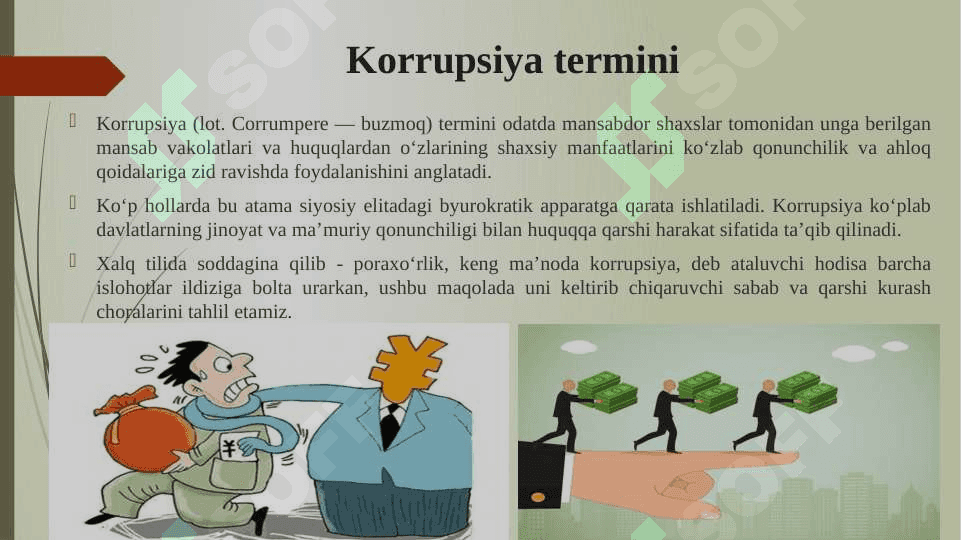 Korrupsiya termini

Korrupsiya (lot. Corrumpere — buzmoq) termini odatda mansabdor shaxslar tomonidan unga berilgan mansab vakolatlari va huquqlardan o‘zlarining shaxsiy manfaatlarini ko‘zlab qonunchilik va ahloq qoidalariga zid ravishda foydalanishini anglatadi.

Ko‘p hollarda bu atama siyosiy elitadagi byurokratik apparatga qarata ishlatiladi. Korrupsiya ko‘plab davlatlarning jinoyat va ma’muriy qonunchiligi bilan huquqqa qarshi harakat sifatida ta’qib qilinadi.

Xalq tilida soddagina qilib - poraxo‘rlik, keng ma’noda korrupsiya, deb ataluvchi hodisa barcha islohotlar ildiziga bolta urarkan, ushbu maqolada uni keltirib chiqaruvchi sabab va qarshi kurash choralarini tahlil etamiz.

¥